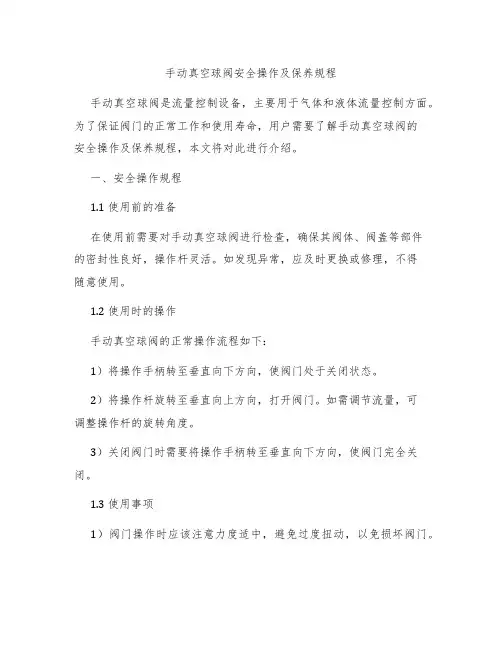 手动真空球阀安全操作及保养规程

手动真空球阀是流量控制设备，主要用于气体和液体流量控制方面。为了保证阀门的正常工作和使用寿命，用户需要了解手动真空球阀的安全操作及保养规程，本文将对此进行介绍。

一、安全操作规程

1.1 使用前的准备

在使用前需要对手动真空球阀进行检查，确保其阀体、阀盖等部件的密封性良好，操作杆灵活。如发现异常，应及时更换或修理，不得随意使用。

1.2 使用时的操作

手动真空球阀的正常操作流程如下：

1）将操作手柄转至垂直向下方向，使阀门处于关闭状态。

2）将操作杆旋转至垂直向上方向，打开阀门。如需调节流量，可调整操作杆的旋转角度。

3）关闭阀门时需要将操作手柄转至垂直向下方向，使阀门完全关闭。

1.3 使用事项

1）阀门操作时应该注意力度适中，避免过度扭动，以免损坏阀门。